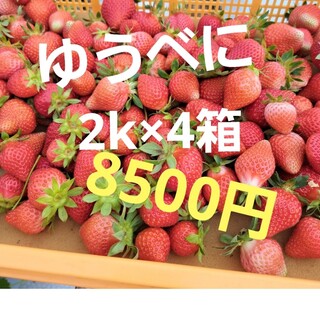 ゆうべに

2k×4箱

8500円